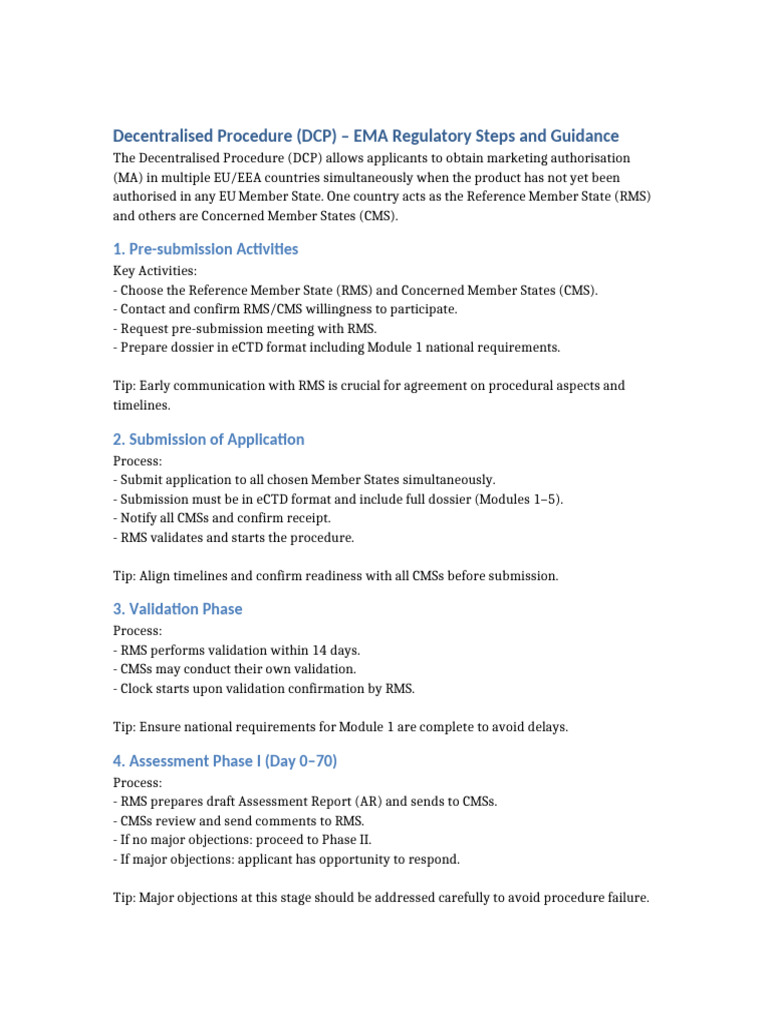 Decentralised Procedure (DCP) – EMA Regulatory Steps and Guidance

The Decentralised Procedure (DCP) allows applicants to obtain marketing authorisation (MA) in multiple EU/EEA countries simultaneously when the product has not yet been authorised in any EU Member State. One country acts as the Reference Member State (RMS) and others are Concerned Member States (CMS).

1. Pre-submission Activities

Key Activities:
- Choose the Reference Member State (RMS) and Concerned Member States (CMS).
- Contact and confirm RMS/CMS willingness to participate.
- Request pre-submission meeting with RMS.
- Prepare dossier in eCTD format including Module 1 national requirements.

Tip: Early communication with RMS is crucial for agreement on procedural aspects and timelines.

2. Submission of Application

Process:
- Submit application to all chosen Member States simultaneously.
- Submission must be in eCTD format and include full dossier (Modules 1–5).
- Notify all CMSs and confirm receipt.
- RMS validates and starts the procedure.

Tip: Align timelines and confirm readiness with all CMSs before submission.

3. Validation Phase

Process:
- RMS performs validation within 14 days.
- CMSs may conduct their own validation.
- Clock starts upon validation confirmation by RMS.

Tip: Ensure national requirements for Module 1 are complete to avoid delays.

4. Assessment Phase I (Day 0–70)

Process:
- RMS prepares draft Assessment Report (AR) and sends to CMSs.
- CMSs review and send comments to RMS.
- If no major objections: proceed to Phase II.
- If major objections: applicant has opportunity to respond.

Tip: Major objections at this stage should be addressed carefully to avoid procedure failure.